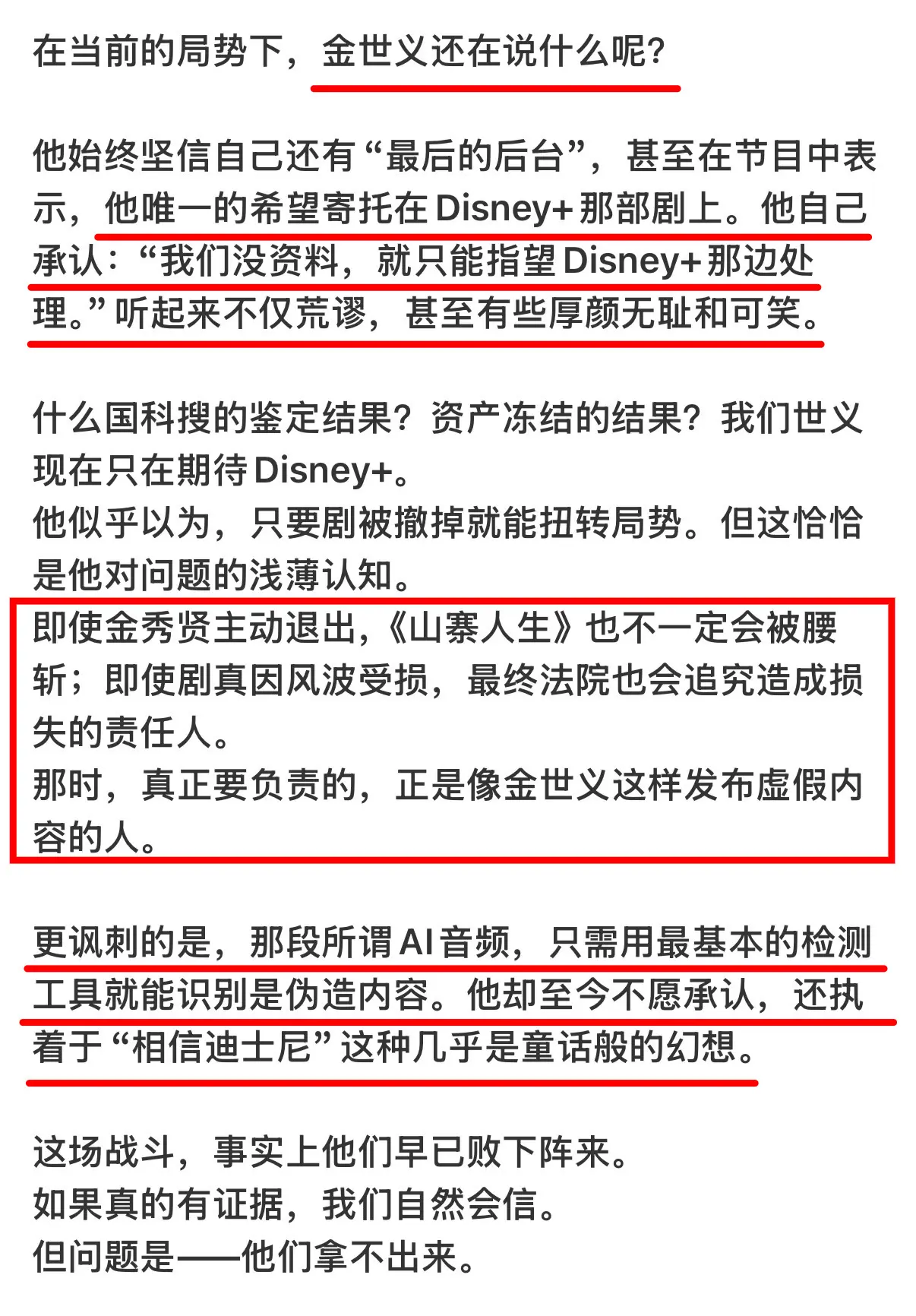 在当前的局势下，金世义还在说什么呢?

他始终坚信自己还有“最后的后台”，甚至在节目中表示，他唯一的希望寄托在 Disney+ 那部剧上。他自己承认：“我们没资料，就只能指望 Disney+ 那边处理。”听起来不仅荒谬，甚至有些厚颜无耻和可笑。

什么国科搜的鉴定结果？资产冻结的结果？我们世义现在只在期待 Disney+。
他似乎以为，只要剧被撤掉就能扭转局势。但这恰恰是他对问题的浅薄认知。
即使金秀贤主动退出，《山寨人生》也不一定会被腰斩；即使剧真因风波受损，最终法院也会追究造成损失的责任人。
那时，真正要负责的，正是像金世义这样发布虚假内容的人。

更讽刺的是，那段所谓 AI 音频，只需用最基本的检测工具就能识别是伪造内容。他却至今不愿承认，还执着于“相信迪士尼”这种几乎是童话般的幻想。

这场战斗，事实上他们早已败下阵来。
如果真的有证据，我们自然会信。
但问题是——他们拿不出来。